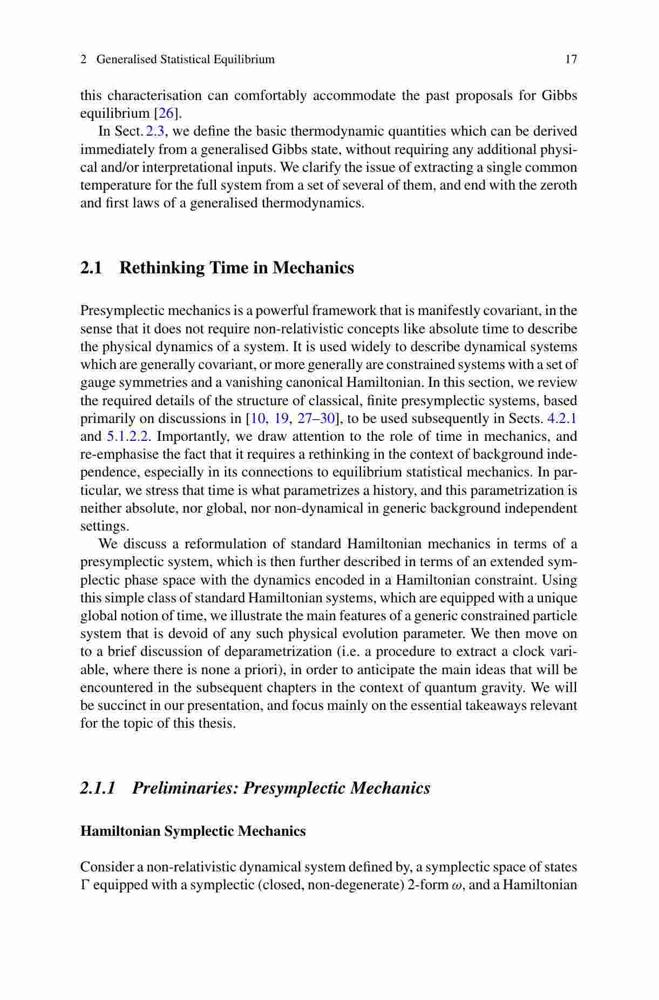 2 Generalised Statistical Equilibrium 17

this characterisation can comfortably accommodate the past proposals for Gibbs equilibrium [26].

In Sect. 2.3, we define the basic thermodynamic quantities which can be derived immediately from a generalised Gibbs state, without requiring any additional physical and/or interpretational inputs. We clarify the issue of extracting a single common temperature for the full system from a set of several of them, and end with the zeroth and first laws of a generalised thermodynamics.

2.1 Rethinking Time in Mechanics

Presymplectic mechanics is a powerful framework that is manifestly covariant, in the sense that it does not require non-relativistic concepts like absolute time to describe the physical dynamics of a system. It is used widely to describe dynamical systems which are generally covariant, or more generally are constrained systems with a set of gauge symmetries and a vanishing canonical Hamiltonian. In this section, we review the required details of the structure of classical, finite presymplectic systems, based primarily on discussions in [10, 19, 27–30], to be used subsequently in Sects. 4.2.1 and 5.1.2.2. Importantly, we draw attention to the role of time in mechanics, and re-emphasise the fact that it requires a rethinking in the context of background independence, especially in its connections to equilibrium statistical mechanics. In particular, we stress that time is what parametrizes a history, and this parametrization is neither absolute, nor global, nor non-dynamical in generic background independent settings.

We discuss a reformulation of standard Hamiltonian mechanics in terms of a presymplectic system, which is then further described in terms of an extended symplectic phase space with the dynamics encoded in a Hamiltonian constraint. Using this simple class of standard Hamiltonian systems, which are equipped with a unique global notion of time, we illustrate the main features of a generic constrained particle system that is devoid of any such physical evolution parameter. We then move on to a brief discussion of deparametrization (i.e. a procedure to extract a clock variable, where there is none a priori), in order to anticipate the main ideas that will be encountered in the subsequent chapters in the context of quantum gravity. We will be succinct in our presentation, and focus mainly on the essential takeaways relevant for the topic of this thesis.

2.1.1 Preliminaries: Presymplectic Mechanics

Hamiltonian Symplectic Mechanics

Consider a non-relativistic dynamical system defined by, a symplectic space of states $\Gamma$ equipped with a symplectic (closed, non-degenerate) 2-form $\omega$, and a Hamiltonian